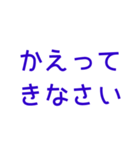 かえって
きなさい